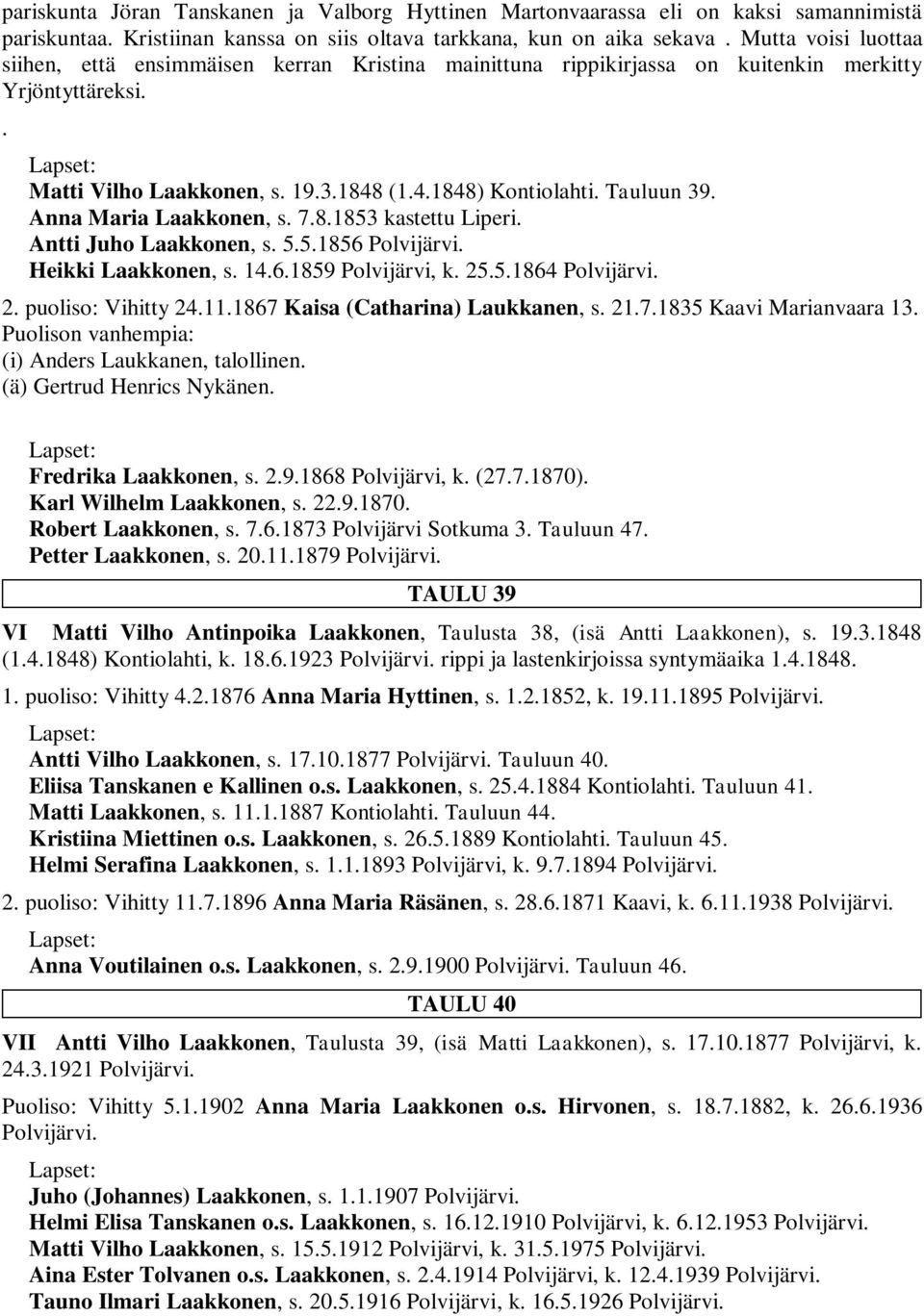 pariskunta Jöran Tanskanen ja Valborg Hyttinen Martonvaarassa eli on kaksi samannimistä pariskuntaa. Kristiinan kanssa on siis oltava tarkkana, kun on aika sekava . Mutta voisi luottaa siihen, että ensimmäisen kerran Kristina mainittuna rippikirjassa on kuitenkin merkitty Yrjöntyttäreksi.

.

Lapset:
Matti Vilho Laakkonen, s. 19.3.1848 (1.4.1848) Kontiolahti. Tauluun 39.
Anna Maria Laakkonen, s. 7.8.1853 kastettu Liperi.
Antti Juho Laakkonen, s. 5.5.1856 Polvijärvi.
Heikki Laakkonen, s. 14.6.1859 Polvijärvi, k. 25.5.1864 Polvijärvi.

2. puoliso: Vihitty 24.11.1867 Kaisa (Catharina) Laukkanen, s. 21.7.1835 Kaavi Marianvaara 13.
Puolison vanhempia:
(i) Anders Laukkanen, talollinen.
(ä) Gertrud Henrics Nykänen.

Lapset:
Fredrika Laakkonen, s. 2.9.1868 Polvijärvi, k. (27.7.1870).
Karl Wilhelm Laakkonen, s. 22.9.1870.
Robert Laakkonen, s. 7.6.1873 Polvijärvi Sotkuma 3. Tauluun 47.
Petter Laakkonen, s. 20.11.1879 Polvijärvi.

TAULU 39

VI Matti Vilho Antinpoika Laakkonen, Taulusta 38, (isä Antti Laakkonen), s. 19.3.1848 (1.4.1848) Kontiolahti, k. 18.6.1923 Polvijärvi. rippi ja lastenkirjoissa syntymäaika 1.4.1848.

1. puoliso: Vihitty 4.2.1876 Anna Maria Hyttinen, s. 1.2.1852, k. 19.11.1895 Polvijärvi.

Lapset:
Antti Vilho Laakkonen, s. 17.10.1877 Polvijärvi. Tauluun 40.
Eliisa Tanskanen e Kallinen o.s. Laakkonen, s. 25.4.1884 Kontiolahti. Tauluun 41.
Matti Laakkonen, s. 11.1.1887 Kontiolahti. Tauluun 44.
Kristiina Miettinen o.s. Laakkonen, s. 26.5.1889 Kontiolahti. Tauluun 45.
Helmi Serafina Laakkonen, s. 1.1.1893 Polvijärvi, k. 9.7.1894 Polvijärvi.

2. puoliso: Vihitty 11.7.1896 Anna Maria Räsänen, s. 28.6.1871 Kaavi, k. 6.11.1938 Polvijärvi.

Lapset:
Anna Voutilainen o.s. Laakkonen, s. 2.9.1900 Polvijärvi. Tauluun 46.

TAULU 40

VII Antti Vilho Laakkonen, Taulusta 39, (isä Matti Laakkonen), s. 17.10.1877 Polvijärvi, k. 24.3.1921 Polvijärvi.

Puoliso: Vihitty 5.1.1902 Anna Maria Laakkonen o.s. Hirvonen, s. 18.7.1882, k. 26.6.1936 Polvijärvi.

Lapset:
Juho (Johannes) Laakkonen, s. 1.1.1907 Polvijärvi.
Helmi Elisa Tanskanen o.s. Laakkonen, s. 16.12.1910 Polvijärvi, k. 6.12.1953 Polvijärvi.
Matti Vilho Laakkonen, s. 15.5.1912 Polvijärvi, k. 31.5.1975 Polvijärvi.
Aina Ester Tolvanen o.s. Laakkonen, s. 2.4.1914 Polvijärvi, k. 12.4.1939 Polvijärvi.
Tauno Ilmari Laakkonen, s. 20.5.1916 Polvijärvi, k. 16.5.1926 Polvijärvi.